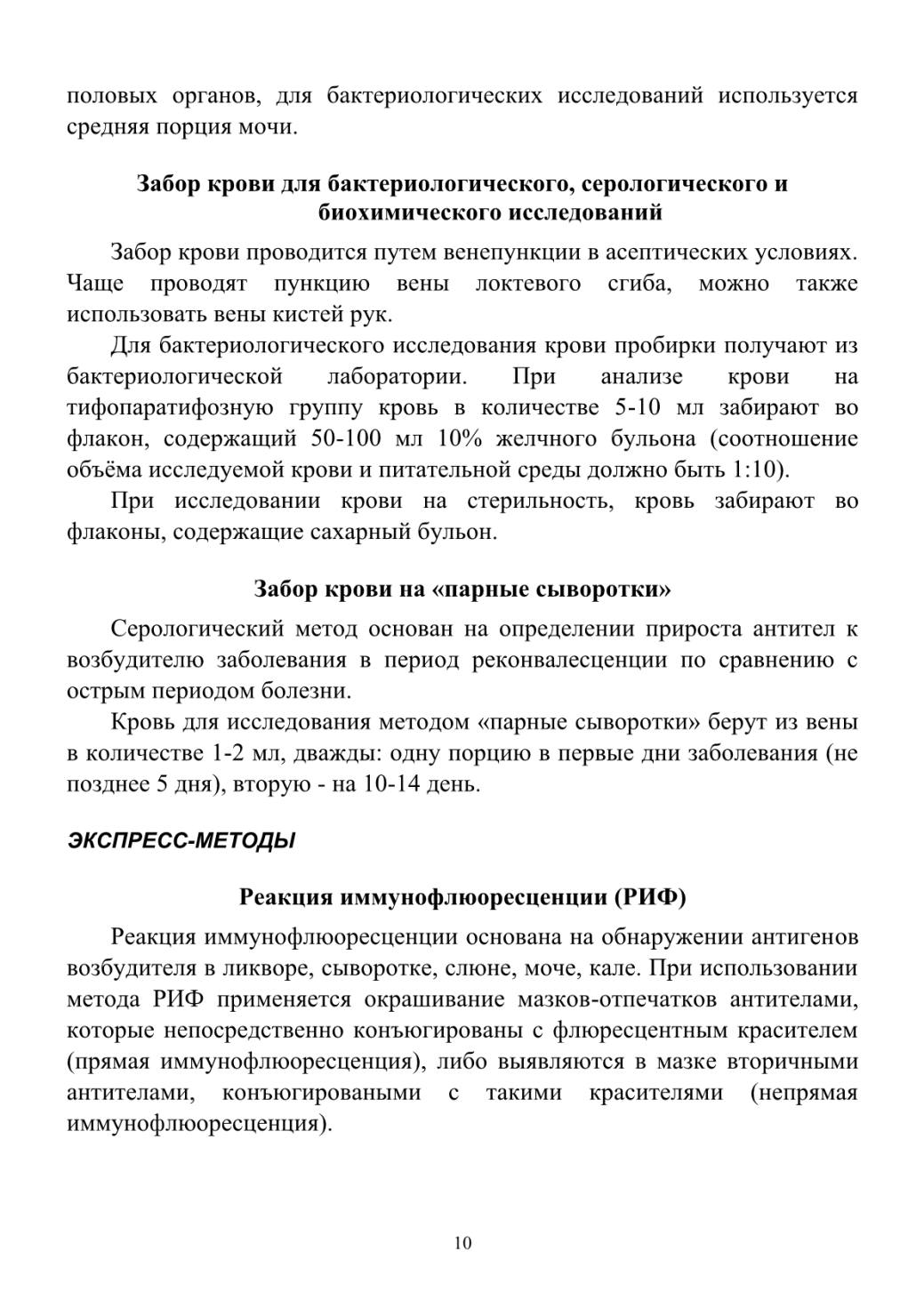 половых органов, для бактериологических исследований используется средняя порция мочи.

Забор крови для бактериологического, серологического и биохимического исследований

Забор крови проводится путем венепункции в асептических условиях. Чаще проводят пункцию вены локтевого сгиба, можно также использовать вены кистей рук.

Для бактериологического исследования крови пробирки получают из бактериологической лаборатории. При анализе крови на тифопаратифозную группу кровь в количестве 5-10 мл забирают во флакон, содержащий 50-100 мл 10% желчного бульона (соотношение объёма исследуемой крови и питательной среды должно быть 1:10).

При исследовании крови на стерильность, кровь забирают во флаконы, содержащие сахарный бульон.

Забор крови на «парные сыворотки»

Серологический метод основан на определении прироста антител к возбудителю заболевания в период реконвалесценции по сравнению с острым периодом болезни.

Кровь для исследования методом «парные сыворотки» берут из вены в количестве 1-2 мл, дважды: одну порцию в первые дни заболевания (не позднее 5 дня), вторую - на 10-14 день.

ЭКСПРЕСС-МЕТОДЫ

Реакция иммунофлюоресценции (РИФ)

Реакция иммунофлюоресценции основана на обнаружении антигенов возбудителя в ликворе, сыворотке, слюне, моче, кале. При использовании метода РИФ применяется окрашивание мазков-отпечатков антителами, которые непосредственно конъюгированы с флюресцентным красителем (прямая иммунофлюоресценция), либо выявляются в мазке вторичными антителами, конъюгироваными с такими красителями (непрямая иммунофлюоресценция).

10